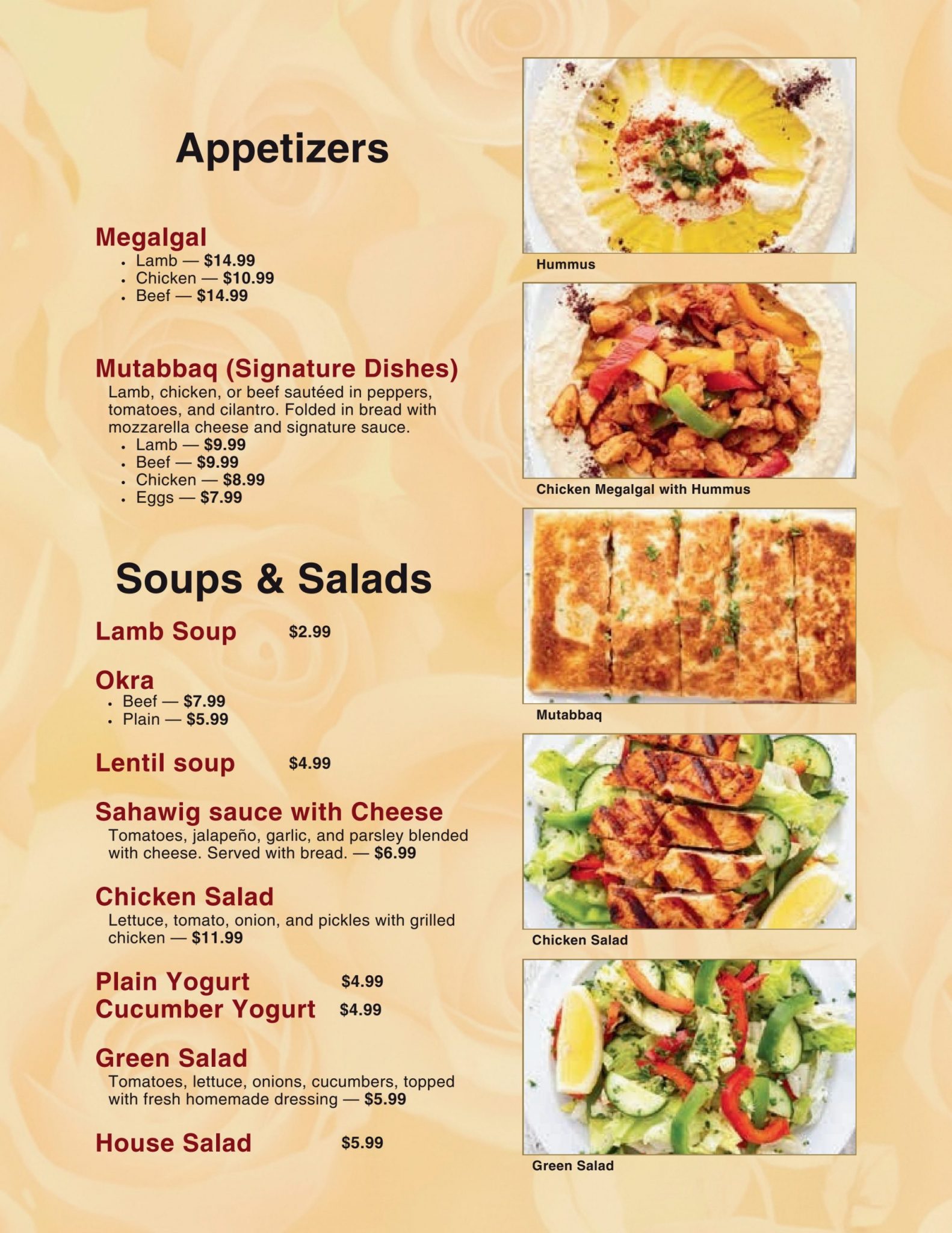 Appetizers

Megalgal
• Lamb — $14.99
• Chicken — $10.99
• Beef — $14.99

Mutabbaq (Signature Dishes)
Lamb, chicken, or beef sautéed in peppers, tomatoes, and cilantro. Folded in bread with mozzarella cheese and signature sauce.
• Lamb — $9.99
• Beef — $9.99
• Chicken — $8.99
• Eggs — $7.99

Soups & Salads

Lamb Soup $2.99

Okra
• Beef — $7.99
• Plain — $5.99

Lentil soup $4.99

Sahawig sauce with Cheese
Tomatoes, jalapeño, garlic, and parsley blended with cheese. Served with bread. — $6.99

Chicken Salad
Lettuce, tomato, onion, and pickles with grilled chicken — $11.99

Plain Yogurt $4.99
Cucumber Yogurt $4.99

Green Salad
Tomatoes, lettuce, onions, cucumbers, topped with fresh homemade dressing — $5.99

House Salad $5.99

Hummus

Chicken Megalgal with Hummus

Mutabbaq

Chicken Salad

Green Salad